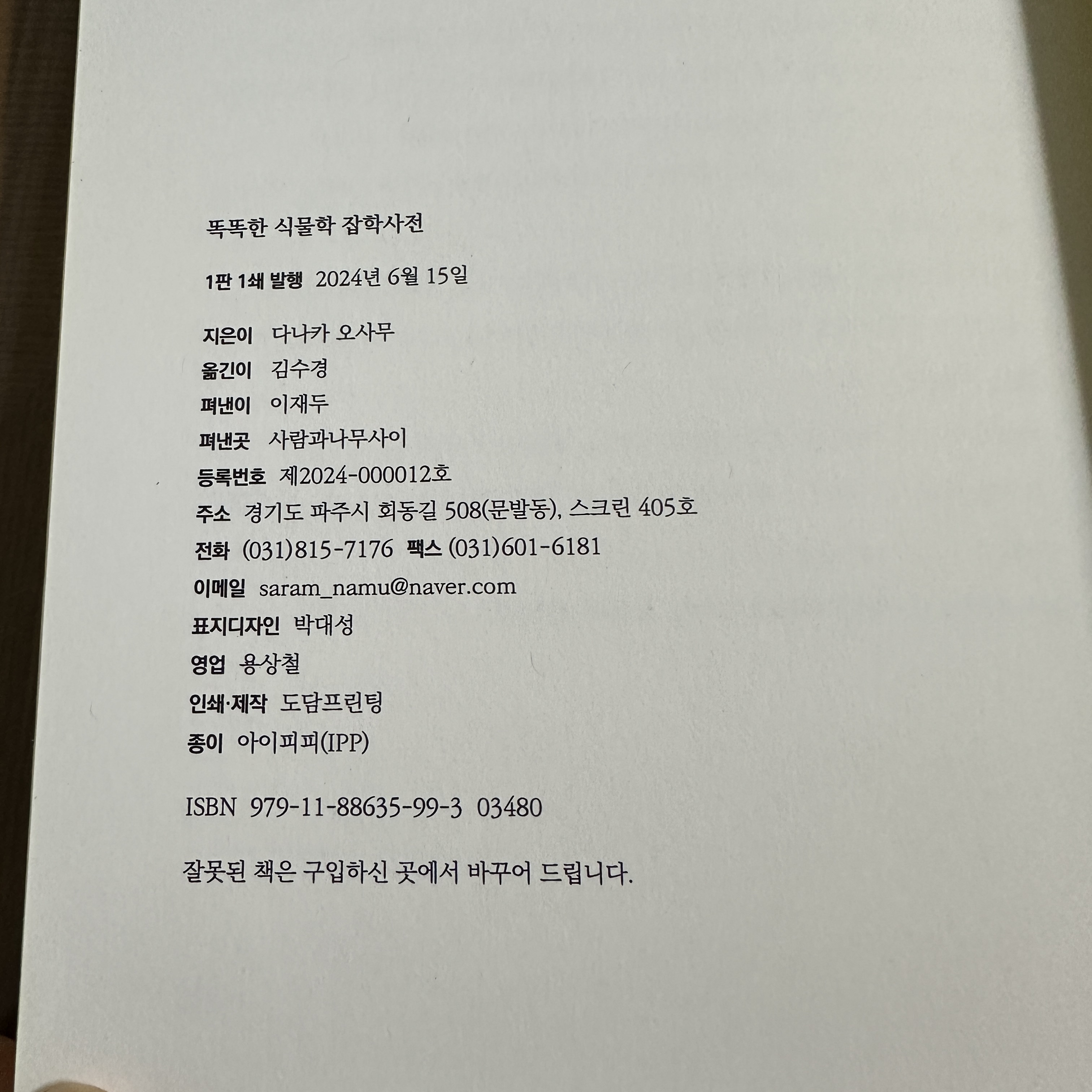 똑똑한 식물학 잡학사전

1판 1쇄 발행 2024년 6월 15일

지은이 다나카 오사무
옮긴이 김수경
펴낸이 이재두
펴낸곳 사람과나무사이
등록번호 제2024-000012호
주소 경기도 파주시 회동길 508(문발동), 스크린 405호
전화 (031)815-7176 팩스 (031)601-6181
이메일 saram_namu@naver.com
표지디자인 박대성
영업 용상철
인쇄·제작 도담프린팅
종이 아이피피(IPP)

ISBN 979-11-88635-99-3 03480

잘못된 책은 구입하신 곳에서 바꾸어 드립니다.